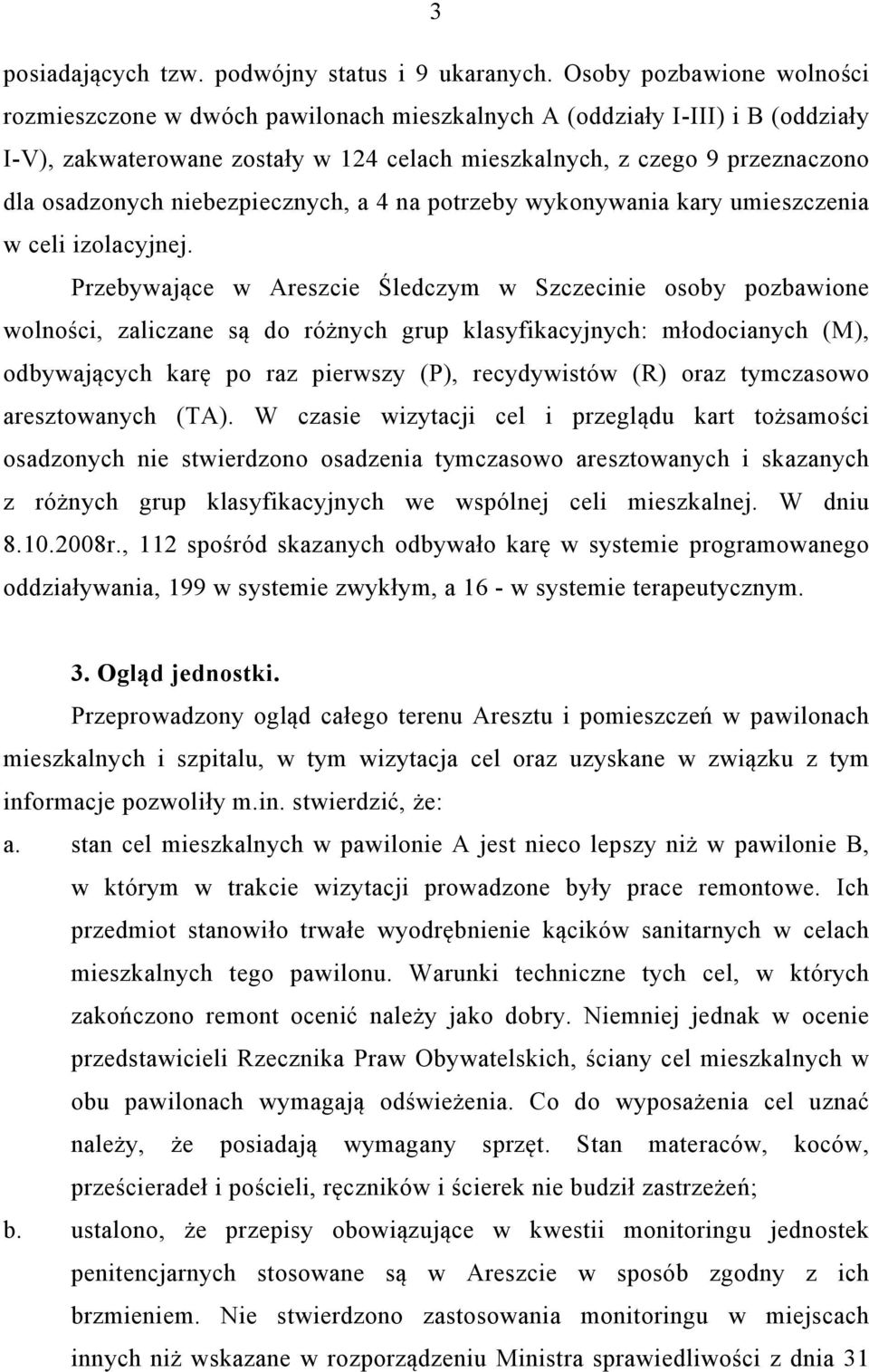 3

posiadających tzw. podwójny status i 9 ukaranych. Osoby pozbawione wolności rozmieszczone w dwóch pawilonach mieszkalnych A (oddziały I-III) i B (oddziały I-V), zakwaterowane zostały w 124 celach mieszkalnych, z czego 9 przeznaczono dla osadzonych niebezpiecznych, a 4 na potrzeby wykonywania kary umieszczenia w celi izolacyjnej.

Przebywające w Areszcie Śledczym w Szczecinie osoby pozbawione wolności, zaliczane są do różnych grup klasyfikacyjnych: młodocianych (M), odbywających karę po raz pierwszy (P), recydywistów (R) oraz tymczasowo aresztowanych (TA). W czasie wizytacji cel i przeglądu kart tożsamości osadzonych nie stwierdzono osadzenia tymczasowo aresztowanych i skazanych z różnych grup klasyfikacyjnych we wspólnej celi mieszkalnej. W dniu 8.10.2008r., 112 spośród skazanych odbywało karę w systemie programowanego oddziaływania, 199 w systemie zwykłym, a 16 - w systemie terapeutycznym.

3. Ogląd jednostki.

Przeprowadzony ogląd całego terenu Aresztu i pomieszczeń w pawilonach mieszkalnych i szpitalu, w tym wizytacja cel oraz uzyskane w związku z tym informacje pozwoliły m.in. stwierdzić, że:

a. stan cel mieszkalnych w pawilonie A jest nieco lepszy niż w pawilonie B, w którym w trakcie wizytacji prowadzone były prace remontowe. Ich przedmiot stanowiło trwałe wyodrębnienie kącików sanitarnych w celach mieszkalnych tego pawilonu. Warunki techniczne tych cel, w których zakończono remont ocenić należy jako dobry. Niemniej jednak w ocenie przedstawicieli Rzecznika Praw Obywatelskich, ściany cel mieszkalnych w obu pawilonach wymagają odświeżenia. Co do wyposażenia cel uznać należy, że posiadają wymagany sprzęt. Stan materaców, koców, prześcieradeł i pościeli, ręczników i ścierek nie budził zastrzeżeń;

b. ustalono, że przepisy obowiązujące w kwestii monitoringu jednostek penitencjarnych stosowane są w Areszcie w sposób zgodny z ich brzmieniem. Nie stwierdzono zastosowania monitoringu w miejscach innych niż wskazane w rozporządzeniu Ministra sprawiedliwości z dnia 31